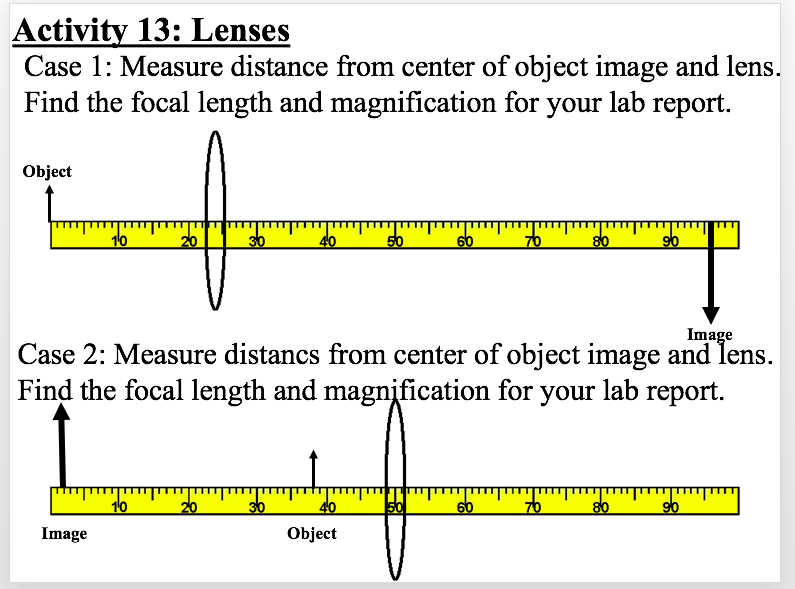 Activity 13: Lenses
Case 1: Measure distance from center of object image and lens. Find the focal length and magnification for your lab report.

Object
10 20 30 40 50 60 70 80 90
Image

Case 2: Measure distancs from center of object image and lens. Find the focal length and magnification for your lab report.

10 20 30 40 50 60 70 80 90
Image
Object